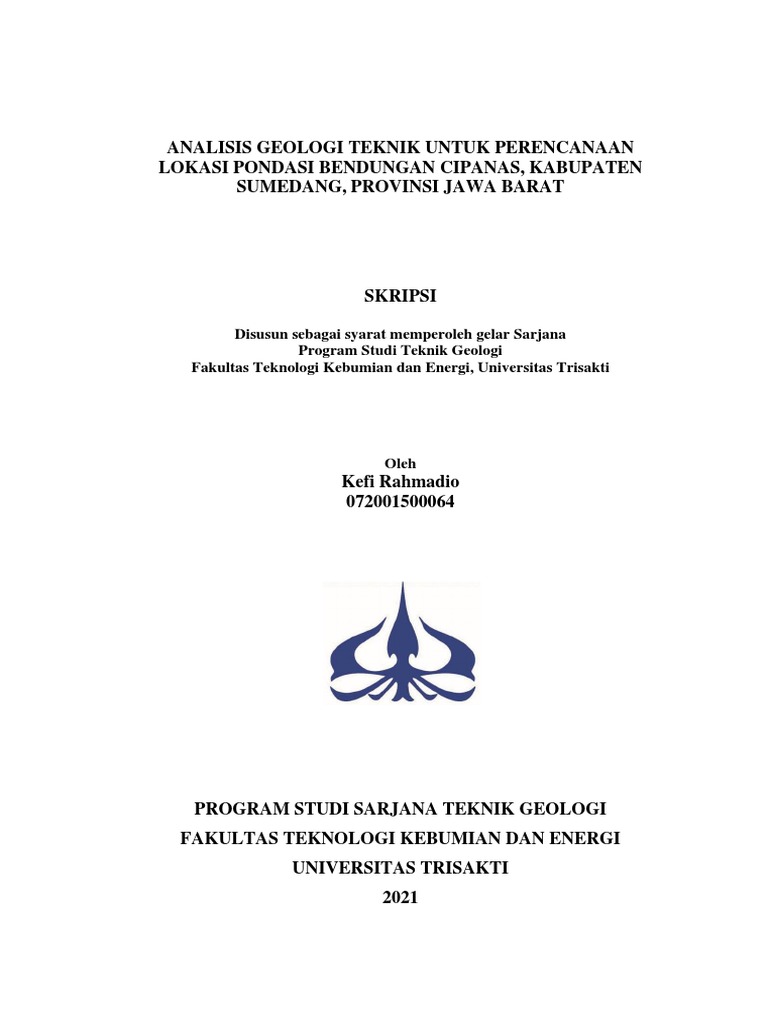 ANALISIS GEOLOGI TEKNIK UNTUK PERENCANAAN LOKASI PONDASI BENDUNGAN CIPANAS, KABUPATEN SUMEDANG, PROVINSI JAWA BARAT

SKRIPSI

Disusun sebagai syarat memperoleh gelar Sarjana
Program Studi Teknik Geologi
Fakultas Teknologi Kebumian dan Energi, Universitas Trisakti

Oleh
Kefi Rahmadio
072001500064

PROGRAM STUDI SARJANA TEKNIK GEOLOGI
FAKULTAS TEKNOLOGI KEBUMIAN DAN ENERGI
UNIVERSITAS TRISAKTI
2021